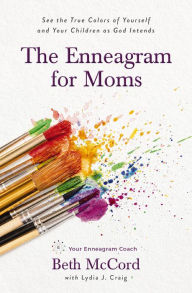 See the True Colors of Yourself and Your Children as God Intends

The Enneagram for Moms

Your Enneagram Coach

Beth McCord

with Lydia J. Craig